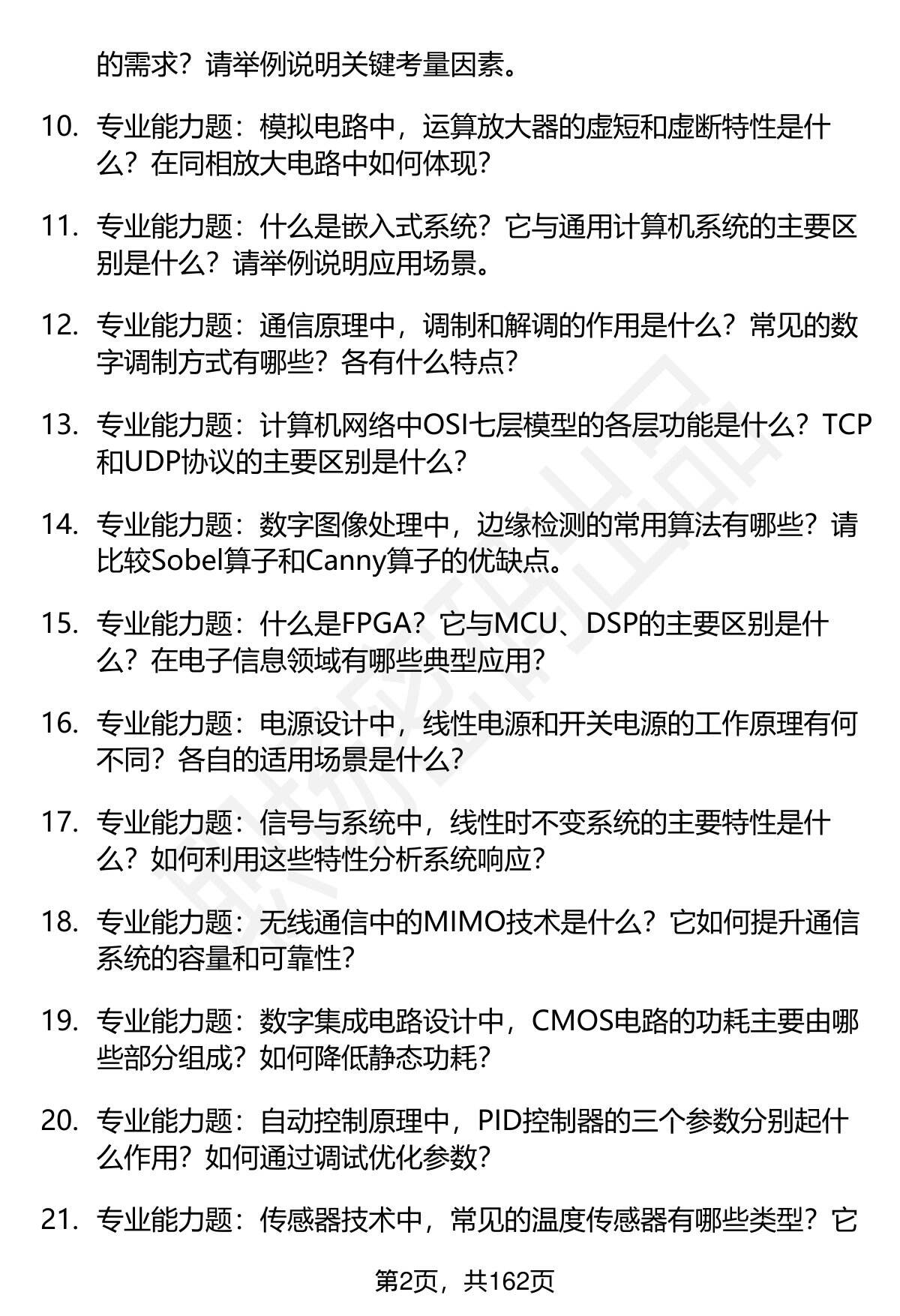 的需求？请举例说明关键考量因素。

10. 专业能力题：模拟电路中，运算放大器的虚短和虚断特性是什么？在同相放大电路中如何体现？

11. 专业能力题：什么是嵌入式系统？它与通用计算机系统的主要区别是什么？请举例说明应用场景。

12. 专业能力题：通信原理中，调制和解调的作用是什么？常见的数字调制方式有哪些？各有什么特点？

13. 专业能力题：计算机网络中OSI七层模型的各层功能是什么？TCP和UDP协议的主要区别是什么？

14. 专业能力题：数字图像处理中，边缘检测的常用算法有哪些？请比较Sobel算子和Canny算子的优缺点。

15. 专业能力题：什么是FPGA？它与MCU、DSP的主要区别是什么？在电子信息领域有哪些典型应用？

16. 专业能力题：电源设计中，线性电源和开关电源的工作原理有何不同？各自的适用场景是什么？

17. 专业能力题：信号与系统中，线性时不变系统的主要特性是什么？如何利用这些特性分析系统响应？

18. 专业能力题：无线通信中的MIMO技术是什么？它如何提升通信系统的容量和可靠性？

19. 专业能力题：数字集成电路设计中，CMOS电路的功耗主要由哪些部分组成？如何降低静态功耗？

20. 专业能力题：自动控制原理中，PID控制器的三个参数分别起什么作用？如何通过调试优化参数？

21. 专业能力题：传感器技术中，常见的温度传感器有哪些类型？它

第2页，共162页